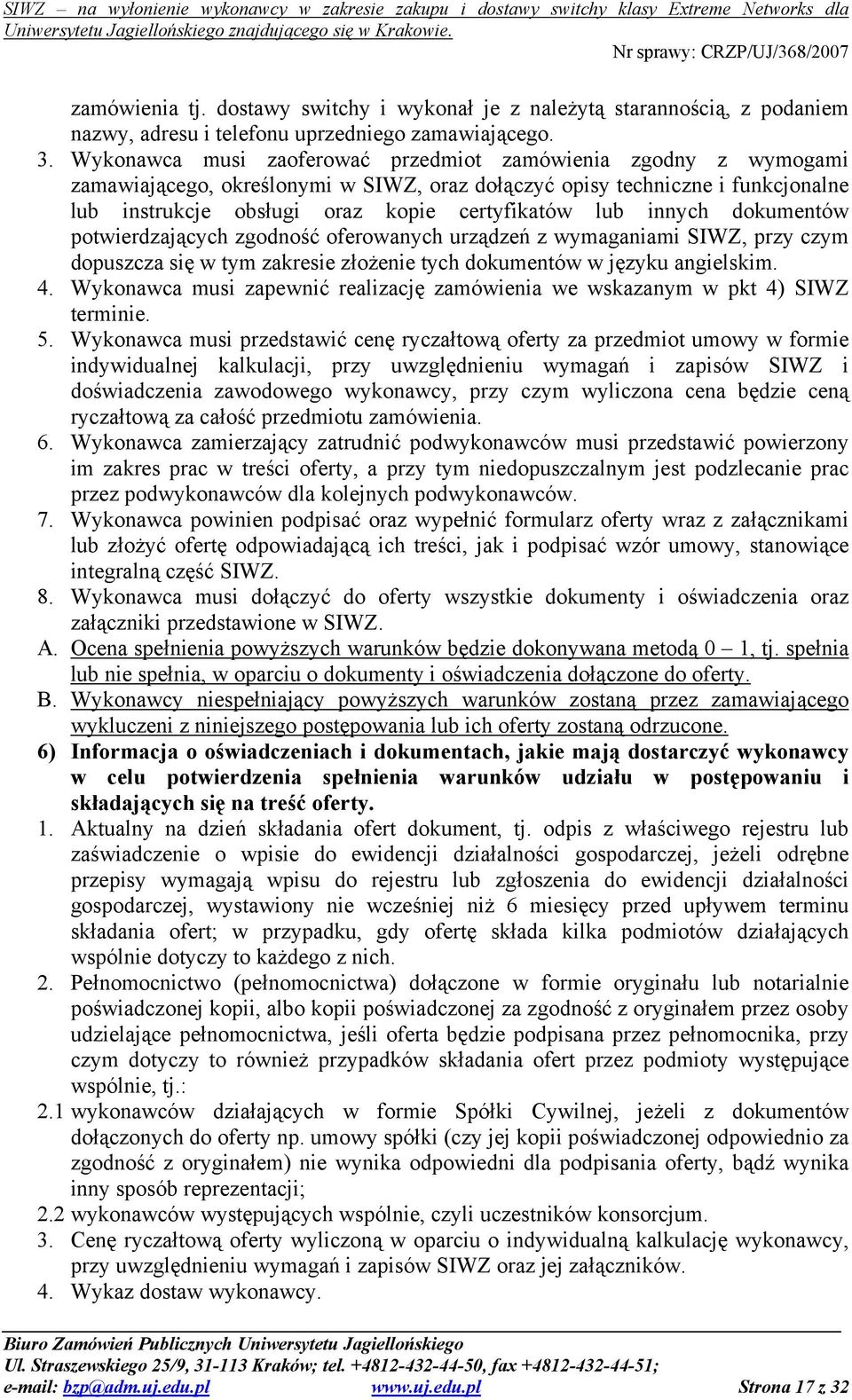 SIWZ – na wyłonienie wykonawcy w zakresie zakupu i dostawy switchy klasy Extreme Networks dla Uniwersytetu Jagiellońskiego znajdującego się w Krakowie.
Nr sprawy: CRZP/UJ/368/2007

zamówienia tj. dostawy switchy i wykonał je z należytą starannością, z podaniem nazwy, adresu i telefonu uprzedniego zamawiającego.
3. Wykonawca musi zaoferować przedmiot zamówienia zgodny z wymogami zamawiającego, określonymi w SIWZ, oraz dołączyć opisy techniczne i funkcjonalne lub instrukcje obsługi oraz kopie certyfikatów lub innych dokumentów potwierdzających zgodność oferowanych urządzeń z wymaganiami SIWZ, przy czym dopuszcza się w tym zakresie złożenie tych dokumentów w języku angielskim.
4. Wykonawca musi zapewnić realizację zamówienia we wskazanym w pkt 4) SIWZ terminie.
5. Wykonawca musi przedstawić cenę ryczałtową oferty za przedmiot umowy w formie indywidualnej kalkulacji, przy uwzględnieniu wymagań i zapisów SIWZ i doświadczenia zawodowego wykonawcy, przy czym wyliczona cena będzie ceną ryczałtową za całość przedmiotu zamówienia.
6. Wykonawca zamierzający zatrudnić podwykonawców musi przedstawić powierzony im zakres prac w treści oferty, a przy tym niedopuszczalnym jest podzlecanie prac przez podwykonawców dla kolejnych podwykonawców.
7. Wykonawca powinien podpisać oraz wypełnić formularz oferty wraz z załącznikami lub złożyć ofertę odpowiadającą ich treści, jak i podpisać wzór umowy, stanowiące integralną część SIWZ.
8. Wykonawca musi dołączyć do oferty wszystkie dokumenty i oświadczenia oraz załączniki przedstawione w SIWZ.
A. Ocena spełnienia powyższych warunków będzie dokonywana metodą 0 – 1, tj. spełnia lub nie spełnia, w oparciu o dokumenty i oświadczenia dołączone do oferty.
B. Wykonawcy niespełniający powyższych warunków zostaną przez zamawiającego wykluczeni z niniejszego postępowania lub ich oferty zostaną odrzucone.
6) Informacja o oświadczeniach i dokumentach, jakie mają dostarczyć wykonawcy w celu potwierdzenia spełnienia warunków udziału w postępowaniu i składających się na treść oferty.
1. Aktualny na dzień składania ofert dokument, tj. odpis z właściwego rejestru lub zaświadczenie o wpisie do ewidencji działalności gospodarczej, jeżeli odrębne przepisy wymagają wpisu do rejestru lub zgłoszenia do ewidencji działalności gospodarczej, wystawiony nie wcześniej niż 6 miesięcy przed upływem terminu składania ofert; w przypadku, gdy ofertę składa kilka podmiotów działających wspólnie dotyczy to każdego z nich.
2. Pełnomocnictwo (pełnomocnictwa) dołączone w formie oryginału lub notarialnie poświadczonej kopii, albo kopii poświadczonej za zgodność z oryginałem przez osoby udzielające pełnomocnictwa, jeśli oferta będzie podpisana przez pełnomocnika, przy czym dotyczy to również przypadków składania ofert przez podmioty występujące wspólnie, tj.:
2.1 wykonawców działających w formie Spółki Cywilnej, jeżeli z dokumentów dołączonych do oferty np. umowy spółki (czy jej kopii poświadczonej odpowiednio za zgodność z oryginałem) nie wynika odpowiedni dla podpisania oferty, bądź wynika inny sposób reprezentacji;
2.2 wykonawców występujących wspólnie, czyli uczestników konsorcjum.
3. Cenę ryczałtową oferty wyliczoną w oparciu o indywidualną kalkulację wykonawcy, przy uwzględnieniu wymagań i zapisów SIWZ oraz jej załączników.
4. Wykaz dostaw wykonawcy.

Biuro Zamówień Publicznych Uniwersytetu Jagiellońskiego
Ul. Straszewskiego 25/9, 31-113 Kraków; tel. +4812-432-44-50, fax +4812-432-44-51;
e-mail: bzp@adm.uj.edu.pl www.uj.edu.pl Strona 17 z 32